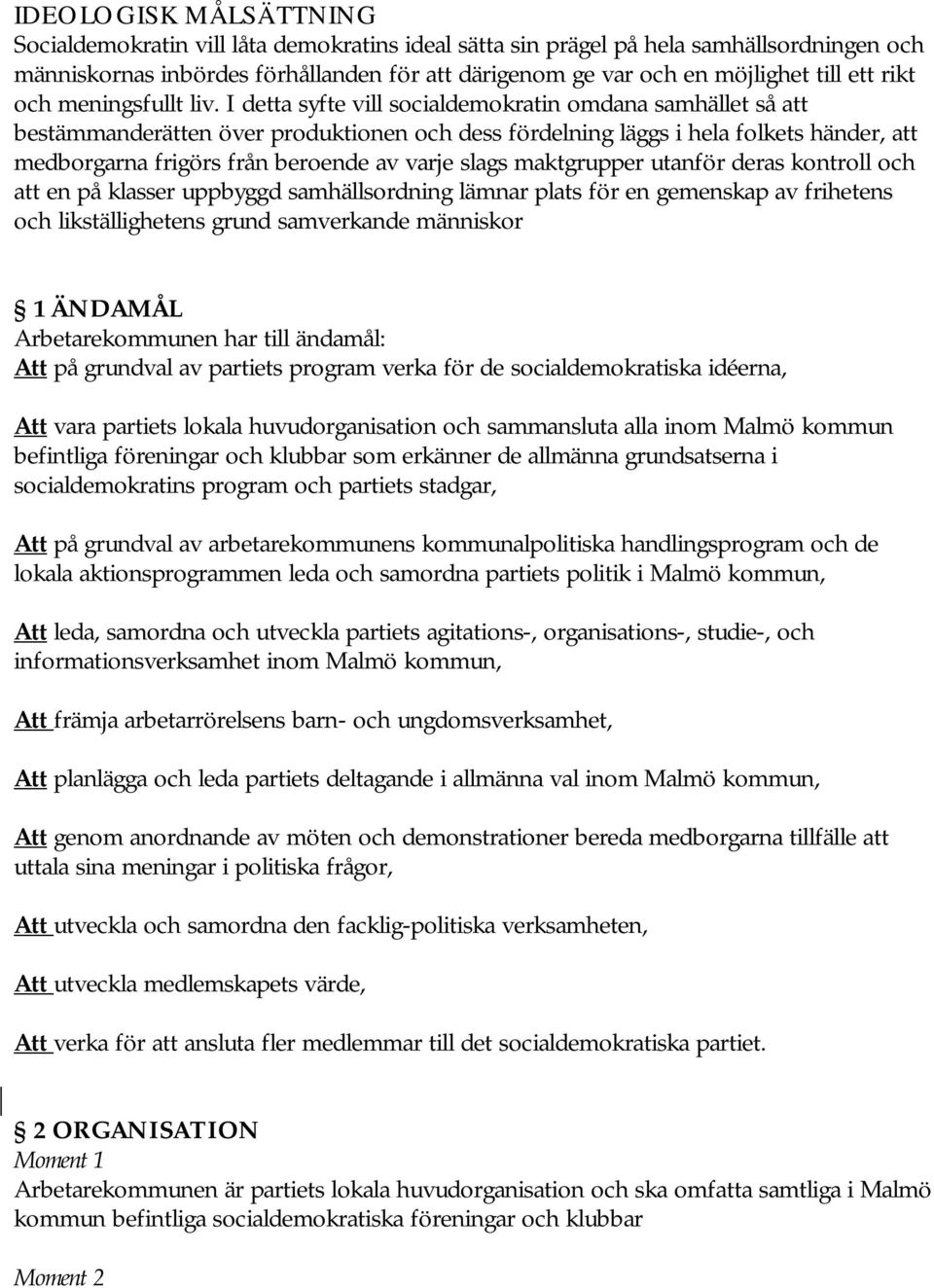 IDEOLOGISK MÅLSÄTTNING
Socialdemokratin vill låta demokratins ideal sätta sin prägel på hela samhällsordningen och människornas inbördes förhållanden för att därigenom ge var och en möjlighet till ett rikt och meningsfullt liv. I detta syfte vill socialdemokratin omdana samhället så att bestämmanderätten över produktionen och dess fördelning läggs i hela folkets händer, att medborgarna frigörs från beroende av varje slags maktgrupper utanför deras kontroll och att en på klasser uppbyggd samhällsordning lämnar plats för en gemenskap av frihetens och likställighetens grund samverkande människor

§ 1 ÄNDAMÅL
Arbetarekommunen har till ändamål:
Att på grundval av partiets program verka för de socialdemokratiska idéerna,

Att vara partiets lokala huvudorganisation och sammansluta alla inom Malmö kommun befintliga föreningar och klubbar som erkänner de allmänna grundsatserna i socialdemokratins program och partiets stadgar,

Att på grundval av arbetarekommunens kommunalpolitiska handlingsprogram och de lokala aktionsprogrammen leda och samordna partiets politik i Malmö kommun,

Att leda, samordna och utveckla partiets agitations-, organisations-, studie-, och informationsverksamhet inom Malmö kommun,

Att främja arbetarrörelsens barn- och ungdomsverksamhet,

Att planlägga och leda partiets deltagande i allmänna val inom Malmö kommun,

Att genom anordnande av möten och demonstrationer bereda medborgarna tillfälle att uttala sina meningar i politiska frågor,

Att utveckla och samordna den facklig-politiska verksamheten,

Att utveckla medlemskapets värde,

Att verka för att ansluta fler medlemmar till det socialdemokratiska partiet.

§ 2 ORGANISATION
Moment 1
Arbetarekommunen är partiets lokala huvudorganisation och ska omfatta samtliga i Malmö kommun befintliga socialdemokratiska föreningar och klubbar

Moment 2